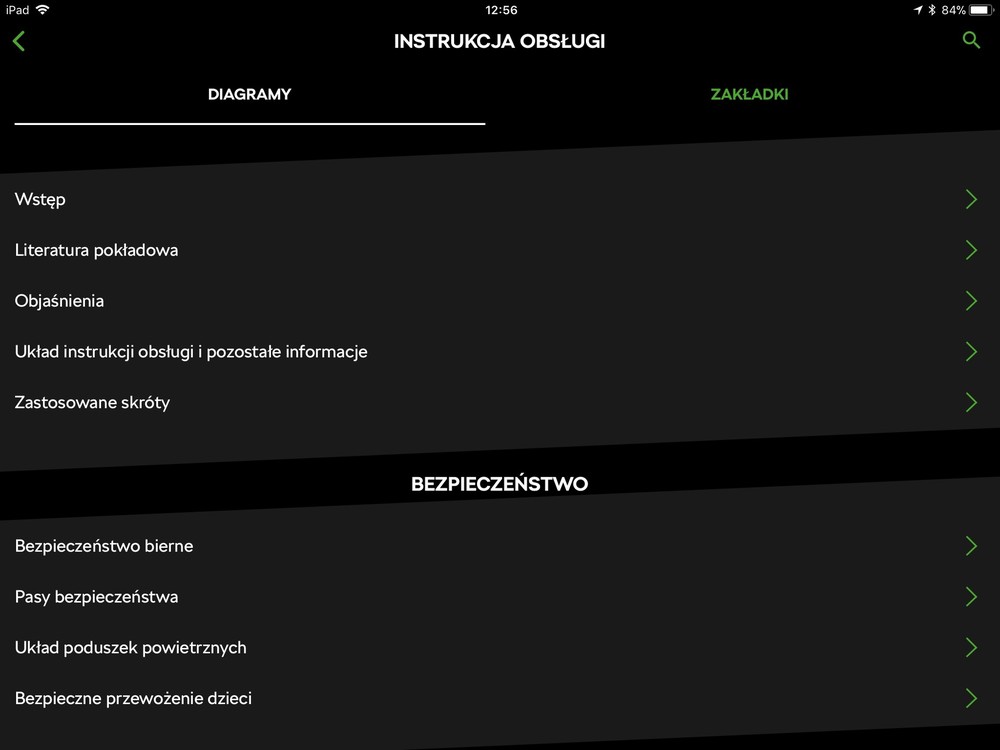 iPad 12:56 84%

INSTRUKCJA OBSŁUGI

DIAGRAMY

ZAKŁADKI

Wstęp

Literatura pokładowa

Objaśnienia

Układ instrukcji obsługi i pozostałe informacje

Zastosowane skróty

BEZPIECZEŃSTWO

Bezpieczeństwo bierne

Pasy bezpieczeństwa

Układ poduszek powietrznych

Bezpieczne przewożenie dzieci